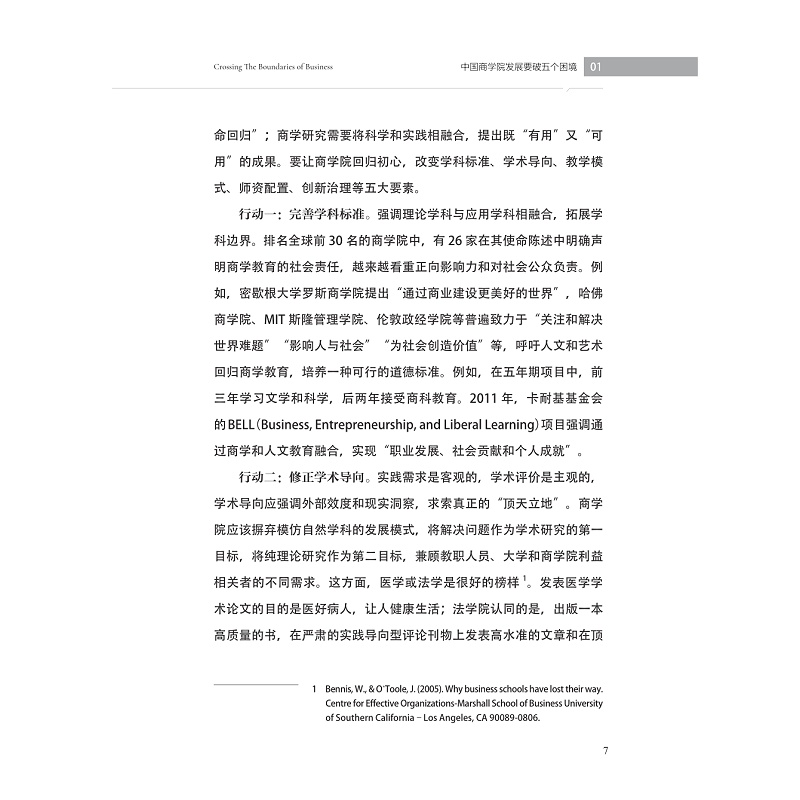 Crossing The Boundaries of Business

中国商学院发展要破五个困境 01

命回归”；商学研究需要将科学和实践相融合，提出既“有用”又“可用”的成果。要让商学院回归初心，改变学科标准、学术导向、教学模式、师资配置、创新治理等五大要素。

行动一：完善学科标准。强调理论学科与应用学科相融合，拓展学科边界。排名全球前30名的商学院中，有26家在其使命陈述中明确声明商学教育的社会责任，越来越看重正向影响力和对社会公众负责。例如，密歇根大学罗斯商学院提出“通过商业建设更美好的世界”，哈佛商学院、MIT斯隆管理学院、伦敦政经学院等普遍致力于“关注和解决世界难题”“影响人与社会”“为社会创造价值”等，呼吁人文和艺术回归商学教育，培养一种可行的道德标准。例如，在五年期项目中，前三年学习文学和科学，后两年接受商科教育。2011年，卡耐基基金会的BELL（Business, Entrepreneurship, and Liberal Learning）项目强调通过商学和人文教育融合，实现“职业发展、社会贡献和个人成就”。

行动二：修正学术导向。实践需求是客观的，学术评价是主观的，学术导向应强调外部效度和现实洞察，求索真正的“顶天立地”。商学院应该摒弃模仿自然学科的发展模式，将解决问题作为学术研究的第一目标，将纯理论研究作为第二目标，兼顾教职人员、大学和商学院利益相关者的不同需求。这方面，医学或法学是很好的榜样$^{1}$。发表医学学术论文的目的是医好病人，让人健康生活；法学院认同的是，出版一本高质量的书，在严肃的实践导向型评论刊物上发表高水准的文章和在顶

1 Bennis, W., & O'Toole, J. (2005). Why business schools have lost their way. Centre for Effective Organizations-Marshall School of Business University of Southern California – Los Angeles, CA 90089-0806.

7